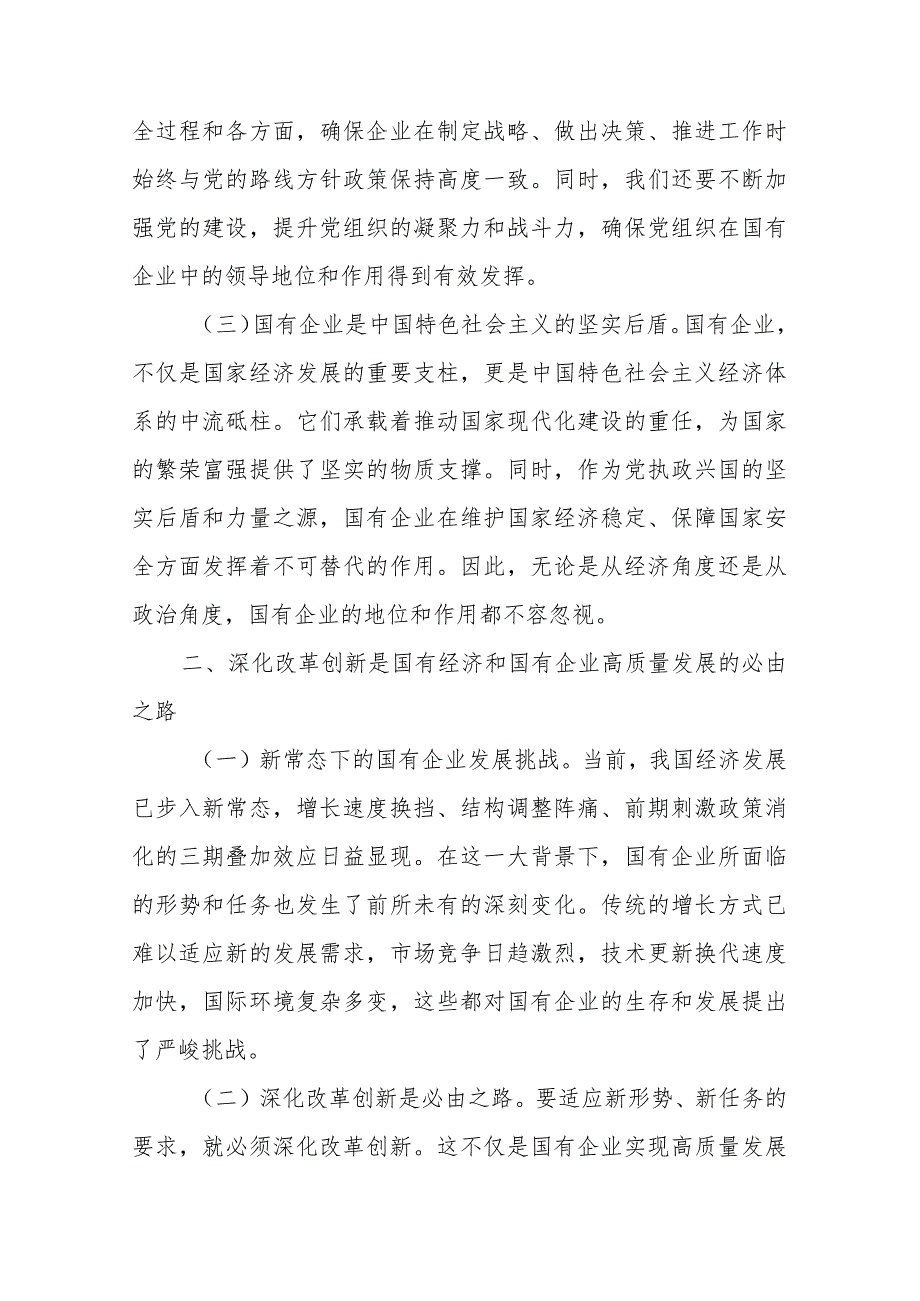 全过程和各方面，确保企业在制定战略、做出决策、推进工作时始终与党的路线方针政策保持高度一致。同时，我们还要不断加强党的建设，提升党组织的凝聚力和战斗力，确保党组织在国有企业中的领导地位和作用得到有效发挥。

（三）国有企业是中国特色社会主义的坚实后盾。国有企业，不仅是国家经济发展的重要支柱，更是中国特色社会主义经济体系的中流砥柱。它们承载着推动国家现代化建设的重任，为国家的繁荣富强提供了坚实的物质支撑。同时，作为党执政兴国的坚实后盾和力量之源，国有企业在维护国家经济稳定、保障国家安全方面发挥着不可替代的作用。因此，无论是从经济角度还是从政治角度，国有企业的地位和作用都不容忽视。

二、深化改革创新是国有经济和国有企业高质量发展的必由之路

（一）新常态下的国有企业发展挑战。当前，我国经济发展已步入新常态，增长速度换挡、结构调整阵痛、前期刺激政策消化的三期叠加效应日益显现。在这一大背景下，国有企业所面临的形势和任务也发生了前所未有的深刻变化。传统的增长方式已难以适应新的发展需求，市场竞争日趋激烈，技术更新换代速度加快，国际环境复杂多变，这些都对国有企业的生存和发展提出了严峻挑战。

（二）深化改革创新是必由之路。要适应新形势、新任务的要求，就必须深化改革创新。这不仅是国有企业实现高质量发展